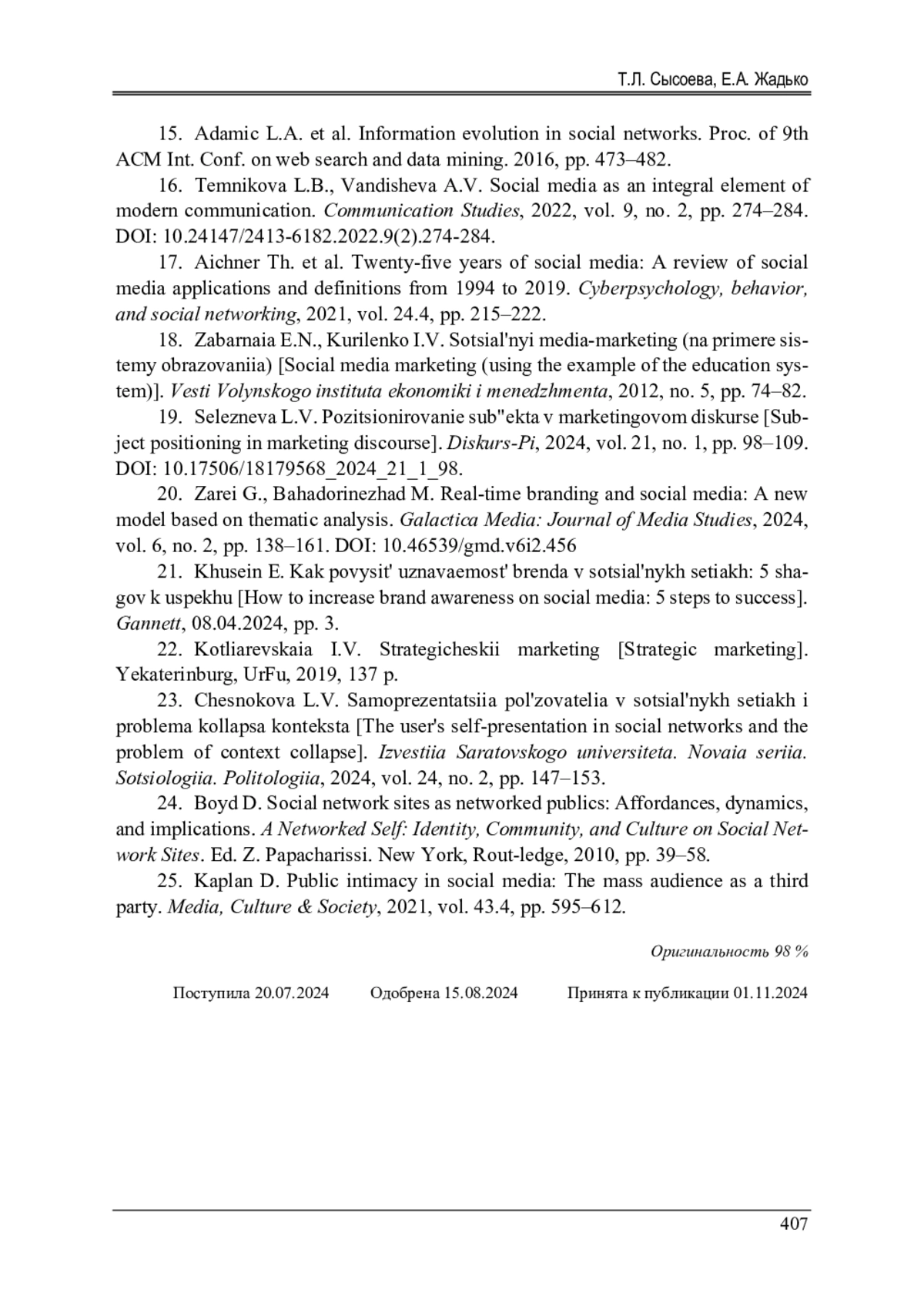 Т.Л. Сысоева, Е.А. Жадько

15. Adamic L.A. et al. Information evolution in social networks. Proc. of 9th ACM Int. Conf. on web search and data mining. 2016, pp. 473–482.

16. Temnikova L.B., Vandisheva A.V. Social media as an integral element of modern communication. Communication Studies, 2022, vol. 9, no. 2, pp. 274–284. DOI: 10.24147/2413-6182.2022.9(2).274-284.

17. Aichner Th. et al. Twenty-five years of social media: A review of social media applications and definitions from 1994 to 2019. Cyberpsychology, behavior, and social networking, 2021, vol. 24.4, pp. 215–222.

18. Zabarnaia E.N., Kurilenko I.V. Sotsial'nyi media-marketing (na primere sistemy obrazovaniia) [Social media marketing (using the example of the education system)]. Vesti Volynskogo instituta ekonomiki i menedzhmenta, 2012, no. 5, pp. 74–82.

19. Selezneva L.V. Pozitsionirovanie sub"ekta v marketingovom diskurse [Subject positioning in marketing discourse]. Diskurs-Pi, 2024, vol. 21, no. 1, pp. 98–109. DOI: 10.17506/18179568_2024_21_1_98.

20. Zarei G., Bahadorinezhad M. Real-time branding and social media: A new model based on thematic analysis. Galactica Media: Journal of Media Studies, 2024, vol. 6, no. 2, pp. 138–161. DOI: 10.46539/gmd.v6i2.456

21. Khusein E. Kak povysit' uznavaemost' brenda v sotsial'nykh setiakh: 5 shagov k uspekhu [How to increase brand awareness on social media: 5 steps to success]. Gannett, 08.04.2024, pp. 3.

22. Kotliarevskaia I.V. Strategicheskii marketing [Strategic marketing]. Yekaterinburg, UrFu, 2019, 137 p.

23. Chesnokova L.V. Samoprezentatsiia pol'zovatelia v sotsial'nykh setiakh i problema kollapsa konteksta [The user's self-presentation in social networks and the problem of context collapse]. Izvestiia Saratovskogo universiteta. Novaia seriia. Sotsiologiia. Politologiia, 2024, vol. 24, no. 2, pp. 147–153.

24. Boyd D. Social network sites as networked publics: Affordances, dynamics, and implications. A Networked Self: Identity, Community, and Culture on Social Network Sites. Ed. Z. Papacharissi. New York, Rout-ledge, 2010, pp. 39–58.

25. Kaplan D. Public intimacy in social media: The mass audience as a third party. Media, Culture & Society, 2021, vol. 43.4, pp. 595–612.

Оригинальность 98 %

Поступила 20.07.2024 Одобрена 15.08.2024 Принята к публикации 01.11.2024

407